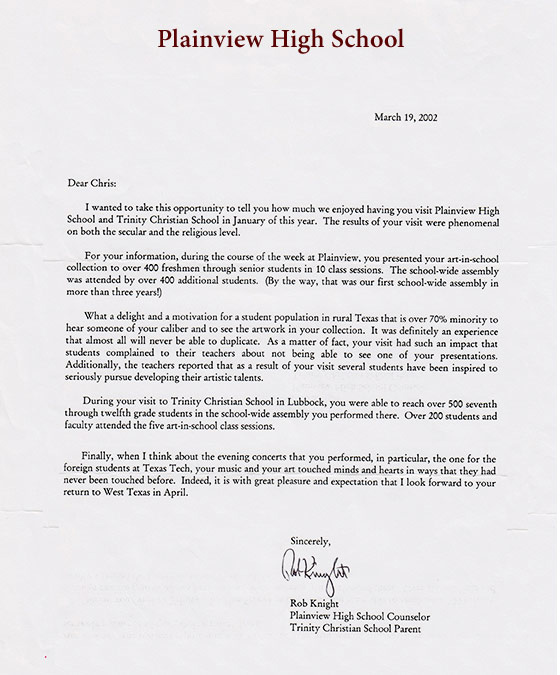 Plainview High School

March 19, 2002

Dear Chris:

I wanted to take this opportunity to tell you how much we enjoyed having you visit Plainview High School and Trinity Christian School in January of this year. The results of your visit were phenomenal on both the secular and the religious level.

For your information, during the course of the week at Plainview, you presented your art-in-school collection to over 400 freshmen through senior students in 10 class sessions. The school-wide assembly was attended by over 400 additional students. (By the way, that was our first school-wide assembly in more than three years!)

What a delight and a motivation for a student population in rural Texas that is over 70% minority to hear someone of your caliber and to see the artwork in your collection. It was definitely an experience that almost all will never be able to duplicate. As a matter of fact, your visit had such an impact that students complained to their teachers about not being able to see one of your presentations. Additionally, the teachers reported that as a result of your visit several students have been inspired to seriously pursue developing their artistic talents.

During your visit to Trinity Christian School in Lubbock, you were able to reach over 500 seventh through twelfth grade students in the school-wide assembly you performed there. Over 200 students and faculty attended the five art-in-school class sessions.

Finally, when I think about the evening concerts that you performed, in particular, the one for the foreign students at Texas Tech, your music and your art touched minds and hearts in ways that they had never been touched before. Indeed, it is with great pleasure and expectation that I look forward to your return to West Texas in April.

Sincerely,

Rob Knight

Rob Knight
Plainview High School Counselor
Trinity Christian School Parent